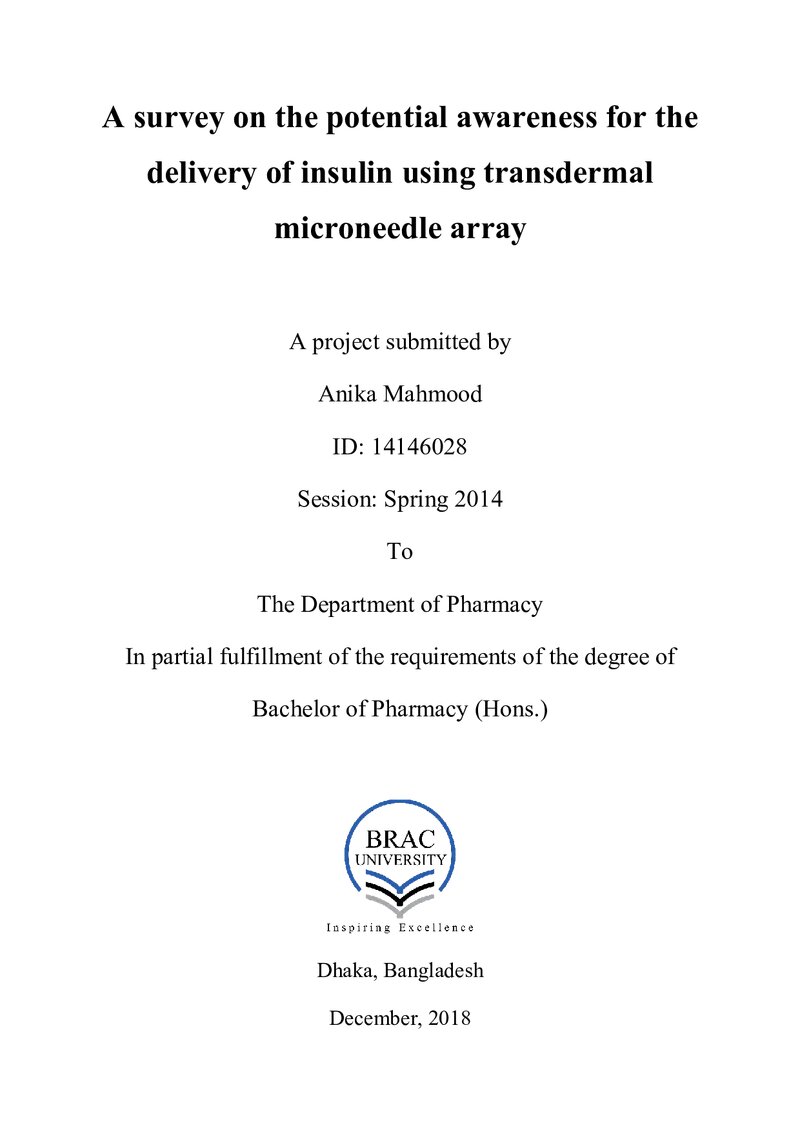 A survey on the potential awareness for the delivery of insulin using transdermal microneedle array

A project submitted by

Anika Mahmood

ID: 14146028

Session: Spring 2014

To

The Department of Pharmacy

In partial fulfillment of the requirements of the degree of

Bachelor of Pharmacy (Hons.)

BRAC
UNIVERSITY

Inspiring Excellence

Dhaka, Bangladesh

December, 2018